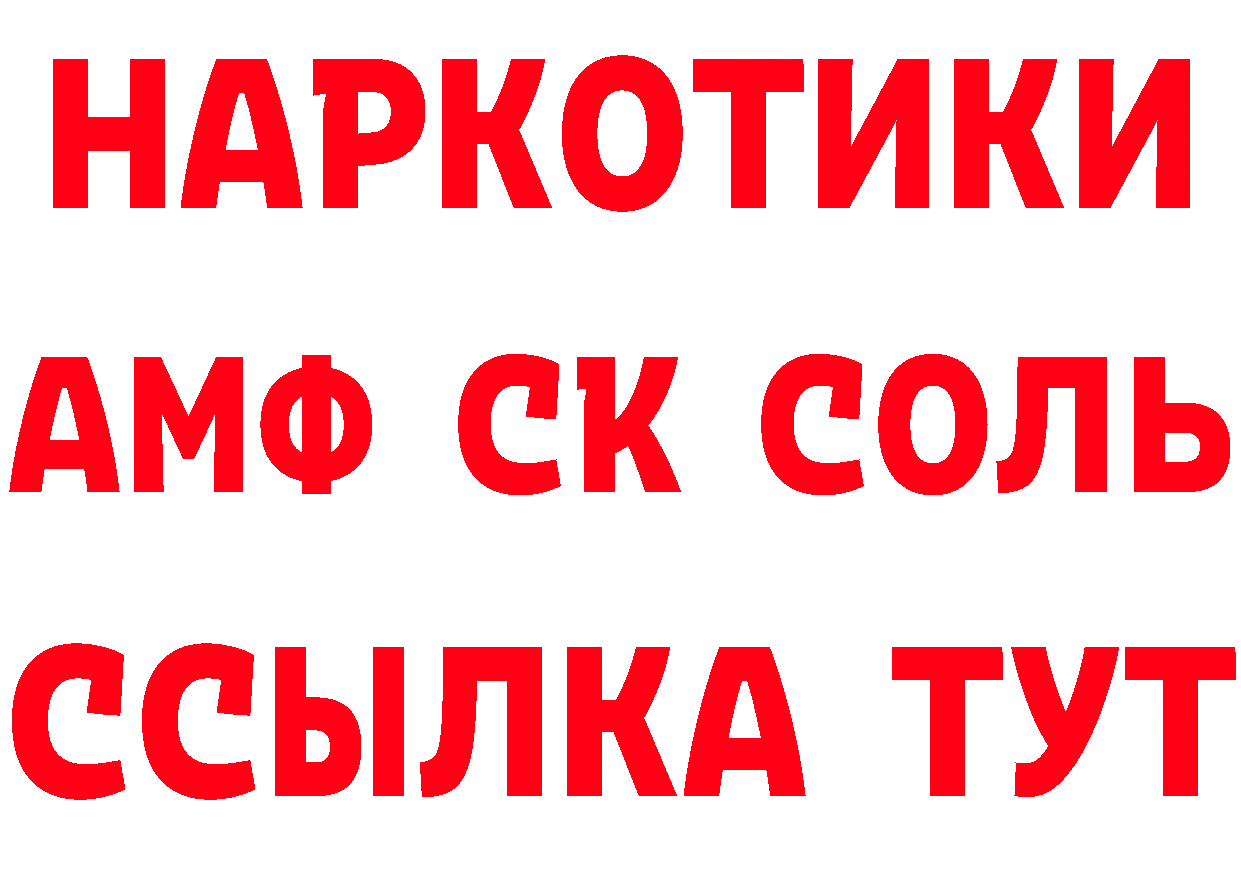 НАРКОТИКИ

АМФ СК СОЛЬ

ССЫЛКА ТУТ